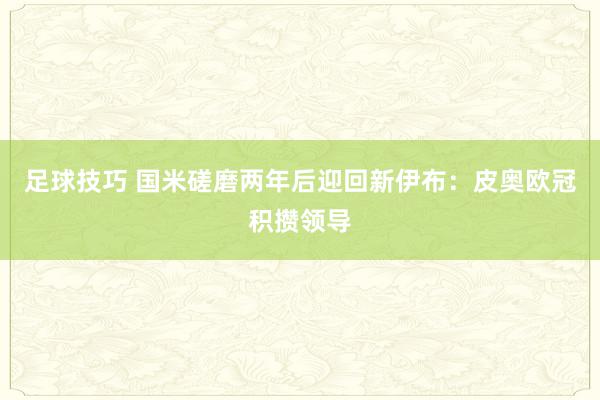 足球技巧 国米磋磨两年后迎回新伊布：皮奥欧冠积攒领导